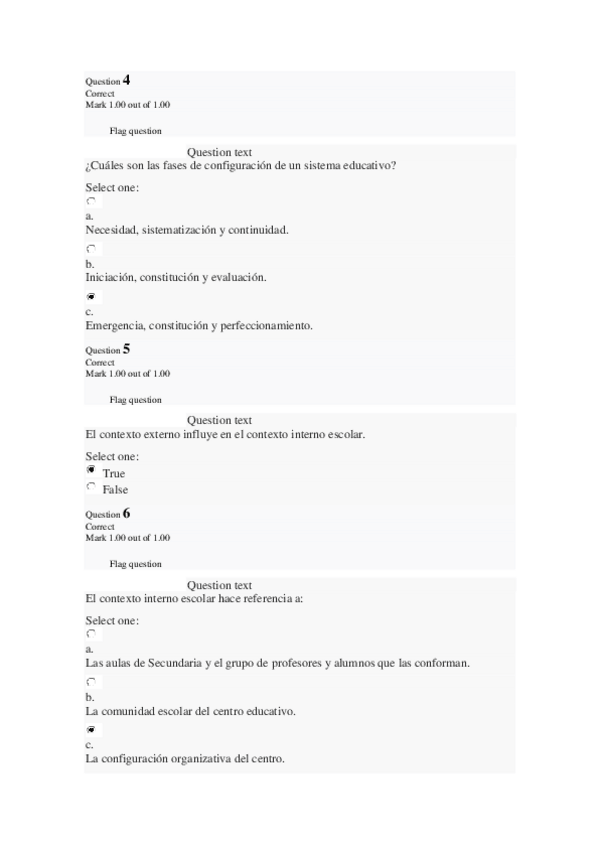 Question 4
Correct
Mark 1.00 out of 1.00

Flag question

Question text
¿Cuáles son las fases de configuración de un sistema educativo?

Select one:

a.
Necesidad, sistematización y continuidad.

b.
Iniciación, constitución y evaluación.

c.
Emergencia, constitución y perfeccionamiento.

Question 5
Correct
Mark 1.00 out of 1.00

Flag question

Question text
El contexto externo influye en el contexto interno escolar.

Select one:
True
False

Question 6
Correct
Mark 1.00 out of 1.00

Flag question

Question text
El contexto interno escolar hace referencia a:

Select one:

a.
Las aulas de Secundaria y el grupo de profesores y alumnos que las conforman.

b.
La comunidad escolar del centro educativo.

c.
La configuración organizativa del centro.